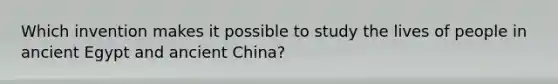 Which invention makes it possible to study the lives of people in ancient Egypt and ancient China?